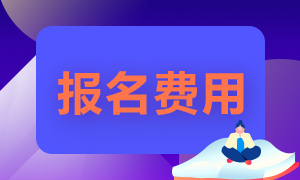 报名费用